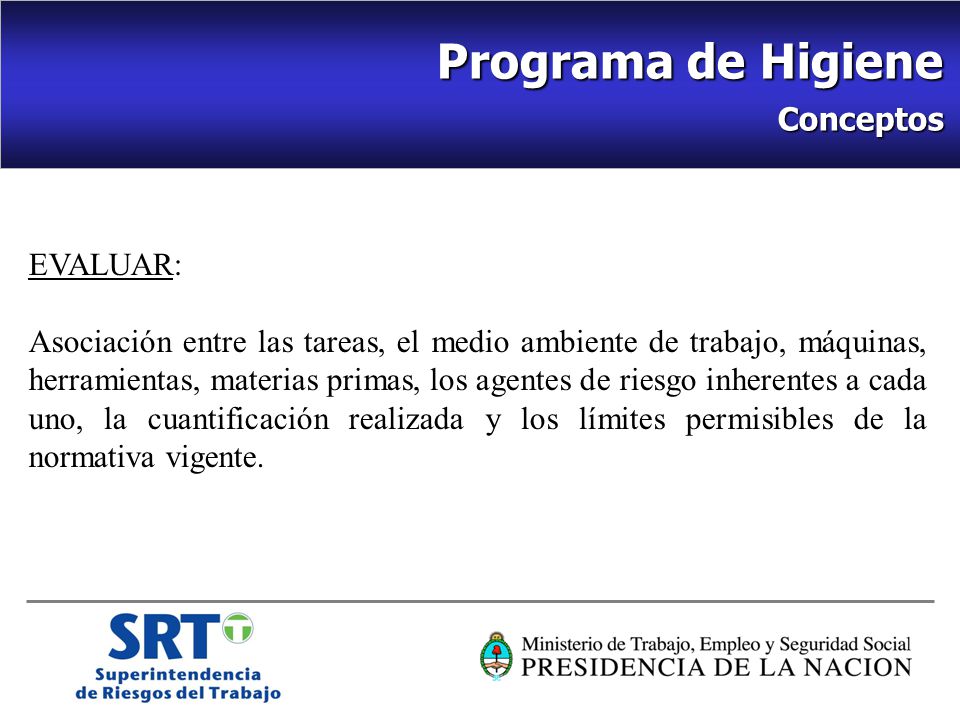 Programa de Higiene
Conceptos

EVALUAR:

Asociación entre las tareas, el medio ambiente de trabajo, máquinas, herramientas, materias primas, los agentes de riesgo inherentes a cada uno, la cuantificación realizada y los límites permisibles de la normativa vigente.

SRT
Superintendencia de Riesgos del Trabajo

Ministerio de Trabajo, Empleo y Seguridad Social
PRESIDENCIA DE LA NACION